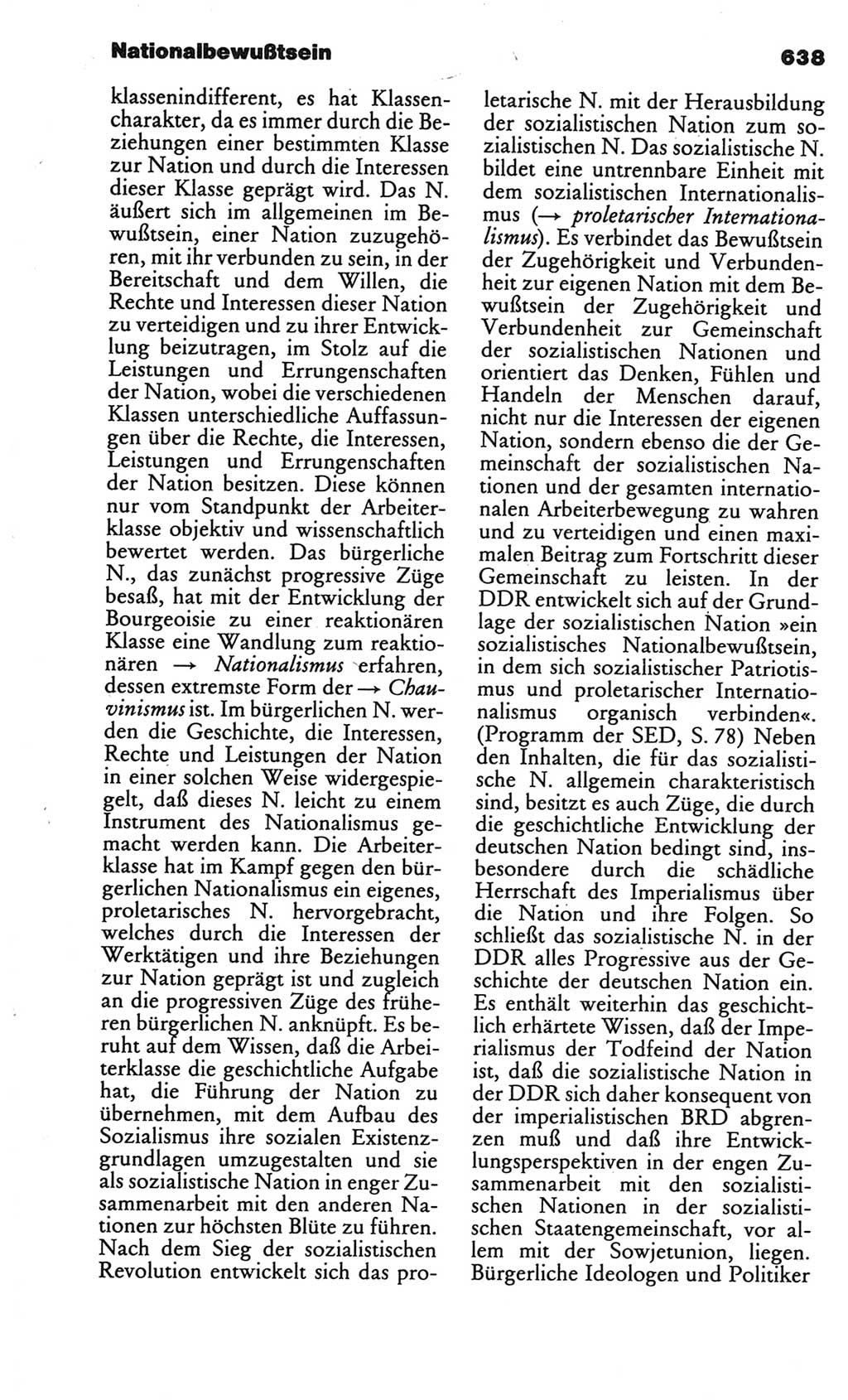 Nationalbewußtsein

638

klassenindifferent, es hat Klassencharakter, da es immer durch die Beziehungen einer bestimmten Klasse zur Nation und durch die Interessen dieser Klasse geprägt wird. Das N. äußert sich im allgemeinen im Bewußtsein, einer Nation zuzugehören, mit ihr verbunden zu sein, in der Bereitschaft und dem Willen, die Rechte und Interessen dieser Nation zu verteidigen und zu ihrer Entwicklung beizutragen, im Stolz auf die Leistungen und Errungenschaften der Nation, wobei die verschiedenen Klassen unterschiedliche Auffassungen über die Rechte, die Interessen, Leistungen und Errungenschaften der Nation besitzen. Diese können nur vom Standpunkt der Arbeiterklasse objektiv und wissenschaftlich bewertet werden. Das bürgerliche N., das zunächst progressive Züge besaß, hat mit der Entwicklung der Bourgeoisie zu einer reaktionären Klasse eine Wandlung zum reaktionären → Nationalismus erfahren, dessen extremste Form der → Chauvinismus ist. Im bürgerlichen N. werden die Geschichte, die Interessen, Rechte und Leistungen der Nation in einer solchen Weise widergespiegelt, daß dieses N. leicht zu einem Instrument des Nationalismus gemacht werden kann. Die Arbeiterklasse hat im Kampf gegen den bürgerlichen Nationalismus ein eigenes, proletarisches N. hervorgebracht, welches durch die Interessen der Werktätigen und ihre Beziehungen zur Nation geprägt ist und zugleich an die progressiven Züge des früheren bürgerlichen N. anknüpft. Es beruht auf dem Wissen, daß die Arbeiterklasse die geschichtliche Aufgabe hat, die Führung der Nation zu übernehmen, mit dem Aufbau des Sozialismus ihre sozialen Existenzgrundlagen umzugestalten und sie als sozialistische Nation in enger Zusammenarbeit mit den anderen Nationen zur höchsten Blüte zu führen. Nach dem Sieg der sozialistischen Revolution entwickelt sich das proletarische N. mit der Herausbildung der sozialistischen Nation zum sozialistischen N. Das sozialistische N. bildet eine untrennbare Einheit mit dem sozialistischen Internationalismus (→ proletarischer Internationalismus). Es verbindet das Bewußtsein der Zugehörigkeit und Verbundenheit zur eigenen Nation mit dem Bewußtsein der Zugehörigkeit und Verbundenheit zur Gemeinschaft der sozialistischen Nationen und orientiert das Denken, Fühlen und Handeln der Menschen darauf, nicht nur die Interessen der eigenen Nation, sondern ebenso die der Gemeinschaft der sozialistischen Nationen und der gesamten internationalen Arbeiterbewegung zu wahren und zu verteidigen und einen maximalen Beitrag zum Fortschritt dieser Gemeinschaft zu leisten. In der DDR entwickelt sich auf der Grundlage der sozialistischen Nation »ein sozialistisches Nationalbewußtsein, in dem sich sozialistischer Patriotismus und proletarischer Internationalismus organisch verbinden«. (Programm der SED, S. 78) Neben den Inhalten, die für das sozialistische N. allgemein charakteristisch sind, besitzt es auch Züge, die durch die geschichtliche Entwicklung der deutschen Nation bedingt sind, insbesondere durch die schädliche Herrschaft des Imperialismus über die Nation und ihre Folgen. So schließt das sozialistische N. in der DDR alles Progressive aus der Geschichte der deutschen Nation ein. Es enthält weiterhin das geschichtlich erhärtete Wissen, daß der Imperialismus der Todfeind der Nation ist, daß die sozialistische Nation in der DDR sich daher konsequent von der imperialistischen BRD abgrenzen muß und daß ihre Entwicklungsperspektiven in der engen Zusammenarbeit mit den sozialistischen Nationen in der sozialistischen Staatengemeinschaft, vor allem mit der Sowjetunion, liegen. Bürgerliche Ideologen und Politiker